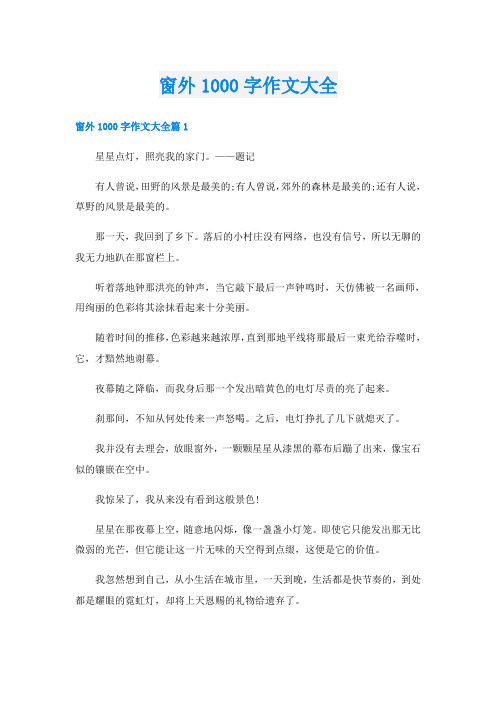 窗外 1000 字作文大全

窗外 1000 字作文大全篇 1

星星点灯，照亮我的家门。——题记

有人曾说，田野的风景是最美的；有人曾说，郊外的森林是最美的；还有人说，草野的风景是最美的。

那一天，我回到了乡下。落后的小村庄没有网络，也没有信号，所以无聊的我无力地趴在那窗栏上。

听着落地钟那洪亮的钟声，当它敲下最后一声钟鸣时，天仿佛被一名画师，用绚丽的色彩将其涂抹看起来十分美丽。

随着时间的推移，色彩越来越浓厚，直到那地平线将那最后一束光给吞噬时，它，才黯然地谢幕。

夜幕随之降临，而我身后那一个发出暗黄色的电灯尽责的亮了起来。

刹那间，不知从何处传来一声怒喝。之后，电灯挣扎了几下就熄灭了。

我并没有去理会，放眼窗外，一颗颗星星从漆黑的幕布后蹦了出来，像宝石似的镶嵌在空中。

我惊呆了，我从来没有看到这般景色！

星星在那夜幕上空，随意地闪烁，像一盏盏小灯笼。即使它只能发出那无比微弱的光芒，但它能让这一片无味的天空得到点缀，这便是它的价值。

我忽然想到自己，从小生活在城市里，一天到晚，生活都是快节奏的，到处都是耀眼的霓虹灯，却将上天恩赐的礼物给遗弃了。